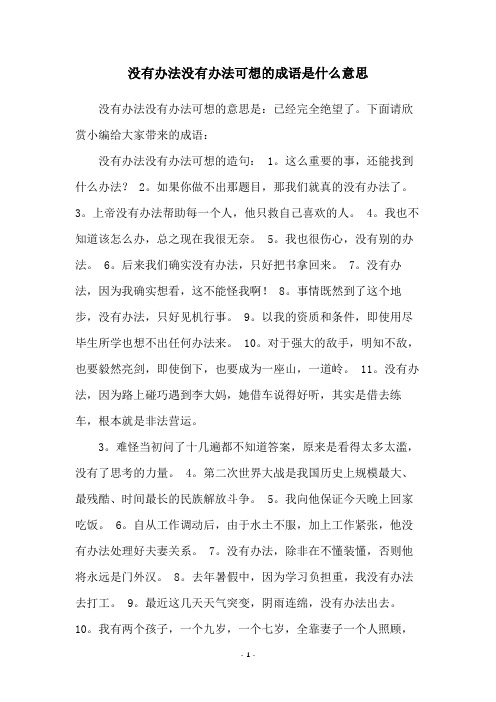 没有办法没有办法可想的成语是什么意思

没有办法没有办法可想的意思是：已经完全绝望了。下面请欣赏小编给大家带来的成语：

没有办法没有办法可想的造句： 1。这么重要的事，还能找到什么办法？ 2。如果你做不出那题目，那我们就真的没有办法了。 3。上帝没有办法帮助每一个人，他只救自己喜欢的人。 4。我也不知道该怎么办，总之现在我很无奈。 5。我也很伤心，没有别的办法。 6。后来我们确实没有办法，只好把书拿回来。 7。没有办法，因为我确实想看，这不能怪我啊！ 8。事情既然到了这个地步，没有办法，只好见机行事。 9。以我的资质和条件，即使用尽毕生所学也想不出任何办法来。 10。对于强大的敌手，明知不敌，也要毅然亮剑，即使倒下，也要成为一座山，一道岭。 11。没有办法，因为路上碰巧遇到李大妈，她借车说得好听，其实是借去练车，根本就是非法营运。

3。难怪当初问了十几遍都不知道答案，原来是看得太多太滥，没有了思考的力量。 4。第二次世界大战是我国历史上规模最大、最残酷、时间最长的民族解放斗争。 5。我向他保证今天晚上回家吃饭。 6。自从工作调动后，由于水土不服，加上工作紧张，他没有办法处理好夫妻关系。 7。没有办法，除非在不懂装懂，否则他将永远是门外汉。 8。去年暑假中，因为学习负担重，我没有办法去打工。 9。最近这几天天气突变，阴雨连绵，没有办法出去。 10。我有两个孩子，一个九岁，一个七岁，全靠妻子一个人照顾，

- 1 -